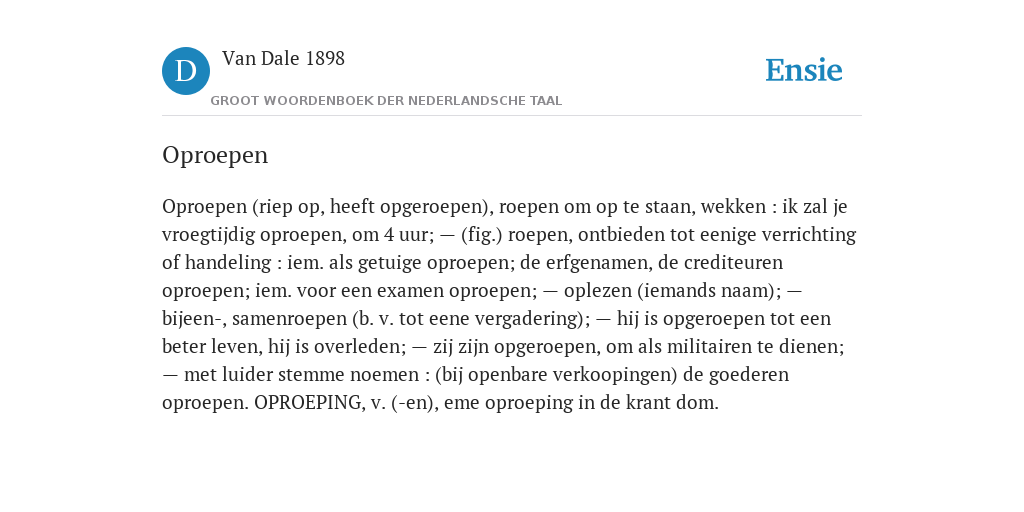 D Van Dale 1898

GROOT WOORDENBOEK DER NEDERLANDSCHE TAAL

Ensie

Oproepen

Oproepen (riep op, heeft opgeroepen), roepen om op te staan, wekken : ik zal je vroegtijdig oproepen, om 4 uur; — (fig.) roepen, ontbieden tot eenige verrichting of handeling : iem. als getuige oproepen; de erfgenamen, de crediteuren oproepen; iem. voor een examen oproepen; — oplezen (iemands naam); — bijeen-, samenroepen (b. v. tot eene vergadering); — hij is opgeroepen tot een beter leven, hij is overleden; — zij zijn opgeroepen, om als militairen te dienen; — met luider stemme noemen : (bij openbare verkoopingen) de goederen oproepen. OPROEPING, v. (-en), eme oproeping in de krant dom.